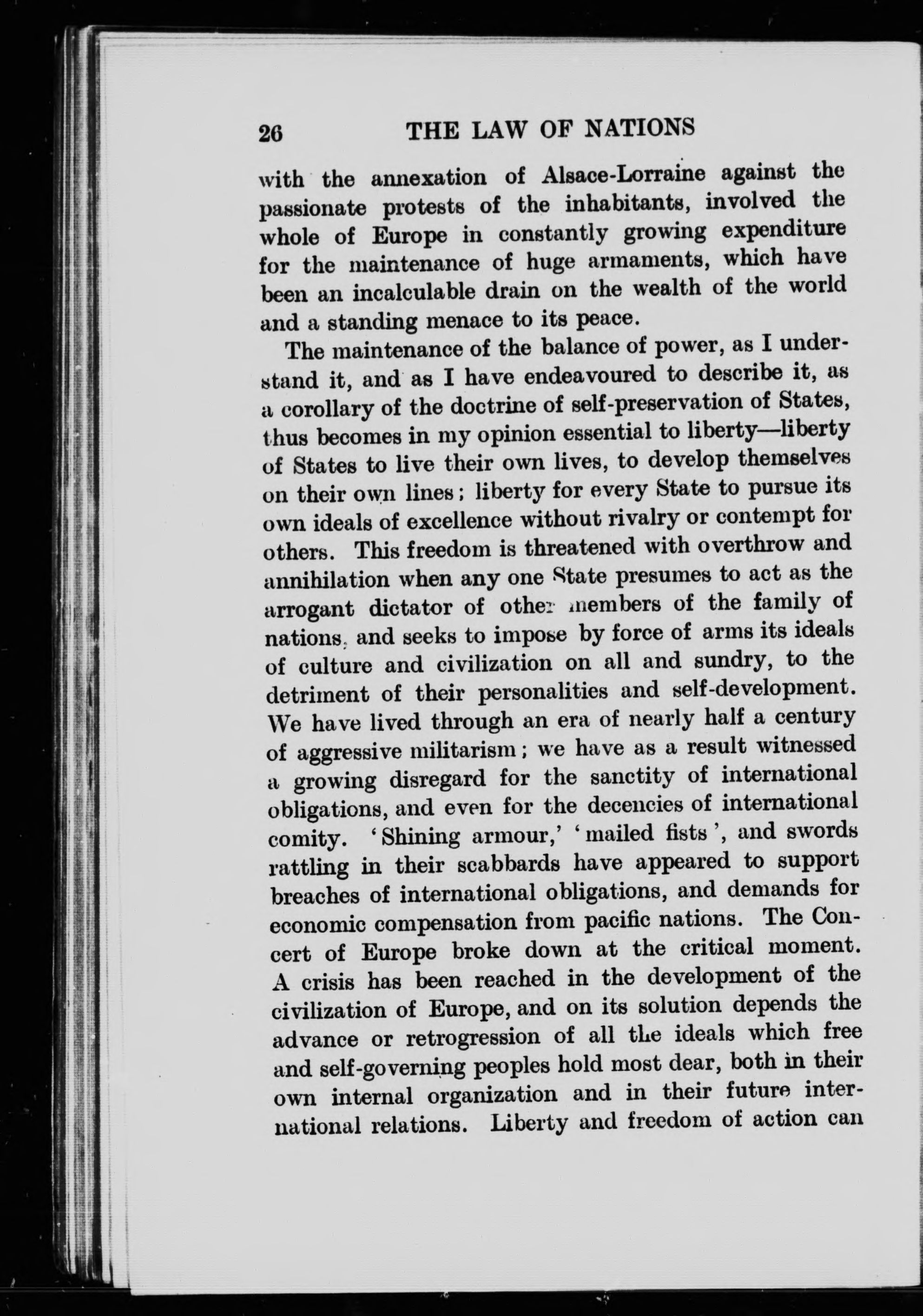 26 THE LAW OF NATIONS

with the annexation of Alsace-Lorraine against the passionate protests of the inhabitants, involved the whole of Europe in constantly growing expenditure for the maintenance of huge armaments, which have been an incalculable drain on the wealth of the world and a standing menace to its peace.

The maintenance of the balance of power, as I understand it, and as I have endeavoured to describe it, as a corollary of the doctrine of self-preservation of States, thus becomes in my opinion essential to liberty—liberty of States to live their own lives, to develop themselves on their own lines; liberty for every State to pursue its own ideals of excellence without rivalry or contempt for others. This freedom is threatened with overthrow and annihilation when any one State presumes to act as the arrogant dictator of other members of the family of nations, and seeks to impose by force of arms its ideals of culture and civilization on all and sundry, to the detriment of their personalities and self-development. We have lived through an era of nearly half a century of aggressive militarism; we have as a result witnessed a growing disregard for the sanctity of international obligations, and even for the decencies of international comity. 'Shining armour,' 'mailed fists', and swords rattling in their scabbards have appeared to support breaches of international obligations, and demands for economic compensation from pacific nations. The Concert of Europe broke down at the critical moment. A crisis has been reached in the development of the civilization of Europe, and on its solution depends the advance or retrogression of all the ideals which free and self-governing peoples hold most dear, both in their own internal organization and in their future international relations. Liberty and freedom of action can